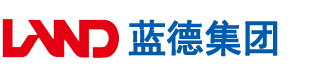 LAND 蓝德集团